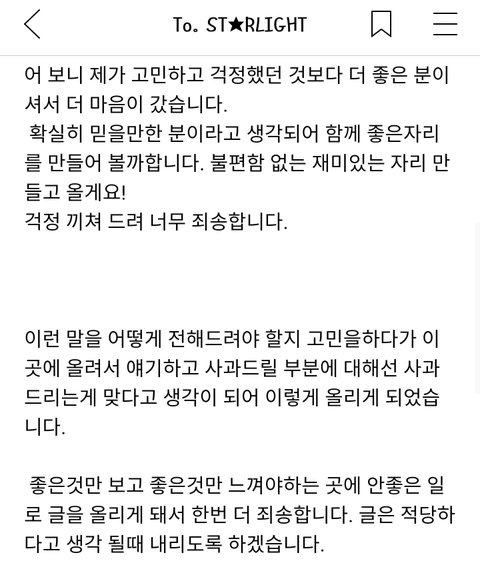 To. ST★RLIGHT

어 보니 제가 고민하고 걱정했던 것보다 더 좋은 분이셔서 더 마음이 갔습니다.
 확실히 믿을만한 분이라고 생각되어 함께 좋은자리를 만들어 볼까합니다. 불편함 없는 재미있는 자리 만들고 올게요!
걱정 끼쳐 드려 너무 죄송합니다.

이런 말을 어떻게 전해드려야 할지 고민을하다가 이곳에 올려서 얘기하고 사과드릴 부분에 대해선 사과드리는게 맞다고 생각이 되어 이렇게 올리게 되었습니다.

 좋은것만 보고 좋은것만 느껴야하는 곳에 안좋은 일로 글을 올리게 돼서 한번 더 죄송합니다. 글은 적당하다고 생각 될때 내리도록 하겠습니다.